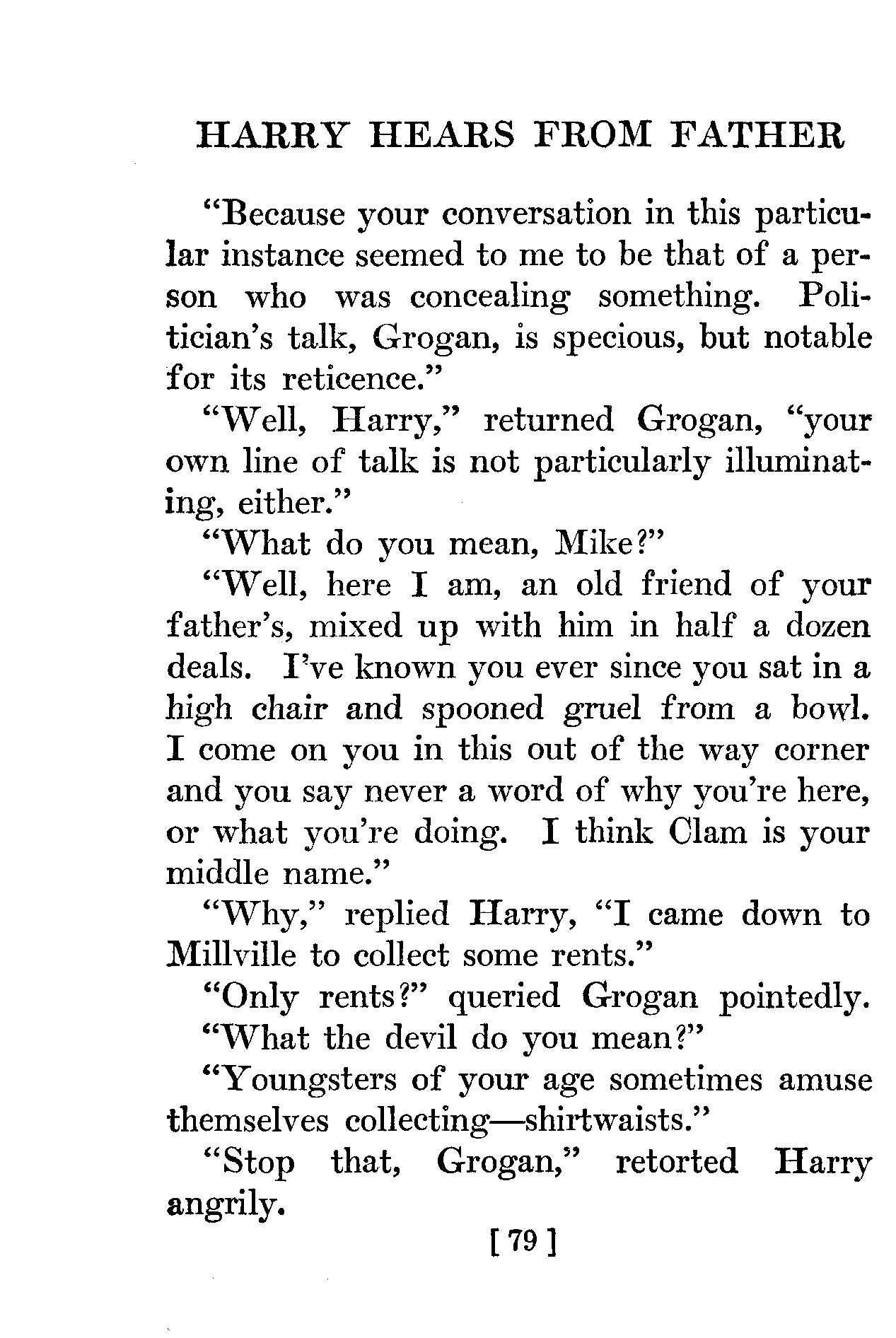 HARRY HEARS FROM FATHER

"Because your conversation in this particular instance seemed to me to be that of a person who was concealing something. Politician's talk, Grogan, is specious, but notable for its reticence."

"Well, Harry," returned Grogan, "your own line of talk is not particularly illuminating, either."

"What do you mean, Mike?"

"Well, here I am, an old friend of your father's, mixed up with him in half a dozen deals. I've known you ever since you sat in a high chair and spooned gruel from a bowl. I come on you in this out of the way corner and you say never a word of why you're here, or what you're doing. I think Clam is your middle name."

"Why," replied Harry, "I came down to Millville to collect some rents."

"Only rents?" queried Grogan pointedly.

"What the devil do you mean?"

"Youngsters of your age sometimes amuse themselves collecting—shirtwaists."

"Stop that, Grogan," retorted Harry angrily.

[ 79 ]